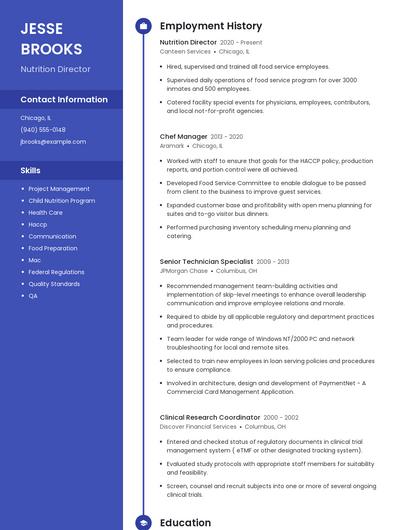 JESSE BROOKS

Nutrition Director

Contact Information

Chicago, IL

(940) 555-0148

jbrooks@example.com

Skills

- Project Management
- Child Nutrition Program
- Health Care
- Haccp
- Communication
- Food Preparation
- Mac
- Federal Regulations
- Quality Standards
- QA

Employment History

Nutrition Director 2020 - Present
Canteen Services • Chicago, IL

- Hired, supervised and trained all food service employees.
- Supervised daily operations of food service program for over 3000 inmates and 500 employees.
- Catered facility special events for physicians, employees, contributors, and local not-for-profit agencies.

Chef Manager 2013 - 2020
Aramark • Chicago, IL

- Worked with staff to ensure that goals for the HACCP policy, production reports, and portion control were all achieved.
- Developed Food Service Committee to enable dialogue to be passed from client to the business to improve guest services.
- Expanded customer base and profitability with open menu planning for suites and to-go visitor bus dinners.
- Performed purchasing inventory scheduling menu planning and catering.

Senior Technician Specialist 2009 - 2013
JPMorgan Chase • Columbus, OH

- Recommended management team-building activities and implementation of skip-level meetings to enhance overall leadership communication and improve employee relations and morale.
- Required to abide by all applicable regulatory and department practices and procedures.
- Team leader for wide range of Windows NT/2000 PC and network troubleshooting for local and remote sites.
- Selected to train new employees in loan serving policies and procedures to ensure compliance.
- Involved in architecture, design and development of PaymentNet - A Commercial Card Management Application.

Clinical Research Coordinator 2000 - 2002
Discover Financial Services • Columbus, OH

- Entered and checked status of regulatory documents in clinical trial management system ( eTMF or other designated tracking system).
- Evaluated study protocols with appropriate staff members for suitability and feasibility.
- Screen, counsel and recruit subjects into one or more of several ongoing clinical trials.

Education